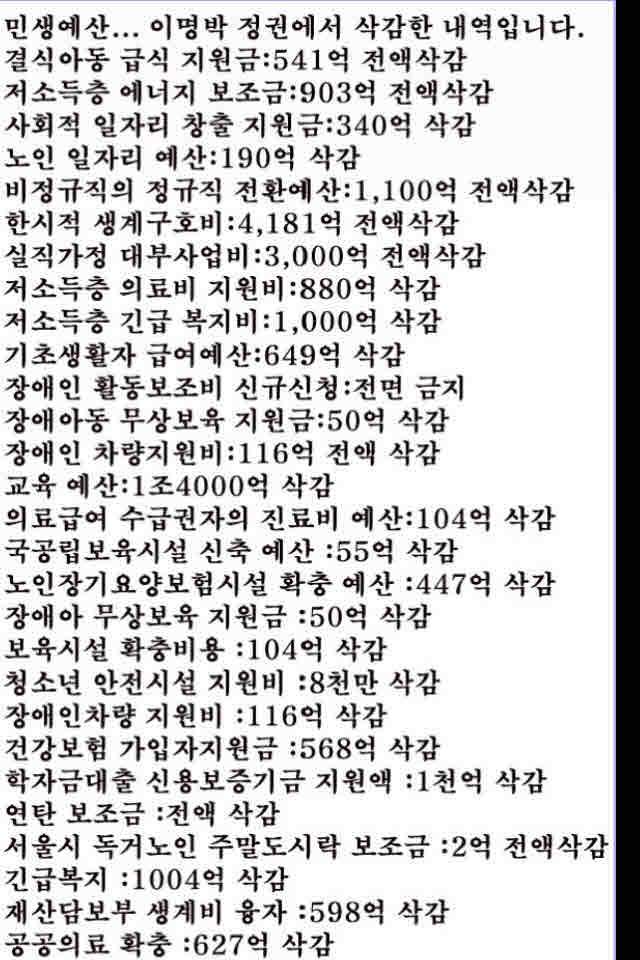 민생예산... 이명박 정권에서 삭감한 내역입니다.
결식아동 급식 지원금:541억 전액삭감
저소득층 에너지 보조금:903억 전액삭감
사회적 일자리 창출 지원금:340억 삭감
노인 일자리 예산:190억 삭감
비정규직의 정규직 전환예산:1,100억 전액삭감
한시적 생계구호비:4,181억 전액삭감
실직가정 대부사업비:3,000억 전액삭감
저소득층 의료비 지원비:880억 삭감
저소득층 긴급 복지비:1,000억 삭감
기초생활자 급여예산:649억 삭감
장애인 활동보조비 신규신청:전면 금지
장애아동 무상보육 지원금:50억 삭감
장애인 차량지원비:116억 전액 삭감
교육 예산:1조4000억 삭감
의료급여 수급권자의 진료비 예산:104억 삭감
국공립보육시설 신축 예산 :55억 삭감
노인장기요양보험시설 확충 예산 :447억 삭감
장애아 무상보육 지원금 :50억 삭감
보육시설 확충비용 :104억 삭감
청소년 안전시설 지원비 :8천만 삭감
장애인차량 지원비 :116억 삭감
건강보험 가입자지원금 :568억 삭감
학자금대출 신용보증기금 지원액 :1천억 삭감
연탄 보조금 :전액 삭감
서울시 독거노인 주말도시락 보조금 :2억 전액삭감
긴급복지 :1004억 삭감
재산담보부 생계비 융자 :598억 삭감
공공의료 확충 :627억 삭감